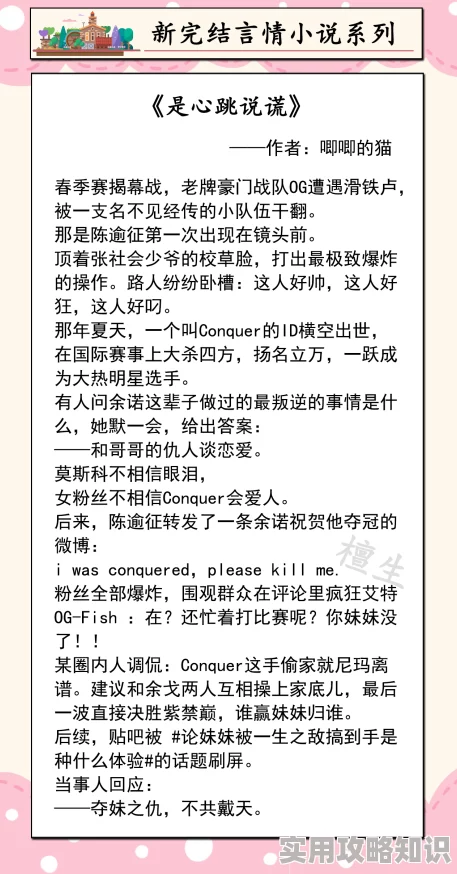 新完结言情小说系列

《是心跳说谎》

——作者：唧唧的猫

春季赛揭幕战，老牌豪门战队OG遭遇滑铁卢，被一支名不见经传的小队伍干翻。
那是陈逾征第一次出现在镜头前。
顶着张社会少爷的校草脸，打出最极致爆炸的操作。路人纷纷卧槽：这人好帅，这人好狂，这人好叼。
那年夏天，一个叫Conquer的ID横空出世，在国际赛事上大杀四方，扬名立万，一跃成为大热明星选手。
有人问余诺这辈子做过的最叛逆的事情是什么，她默一会，给出答案：
——和哥哥的仇人谈恋爱。
莫斯科不相信眼泪，
女粉丝不相信Conquer会爱人。
后来，陈逾征转发了一条余诺祝贺他夺冠的微博：
i was conquered, please kill me.
粉丝全部爆炸，围观群众在评论里疯狂艾特OG-Fish ：在？还忙着打比赛呢？你妹妹没了！！
某圈内人调侃：Conquer这手偷家就尼玛离谱。建议和余戈两人互相操上家底儿，最后一波直接决胜紫禁巅，谁赢妹妹归谁。
后续，贴吧被 #论妹妹被一生之敌搞到手是种什么体验#的话题刷屏。
当事人回应：
——夺妹之仇，不共戴天。

檀生

实用攻略知识